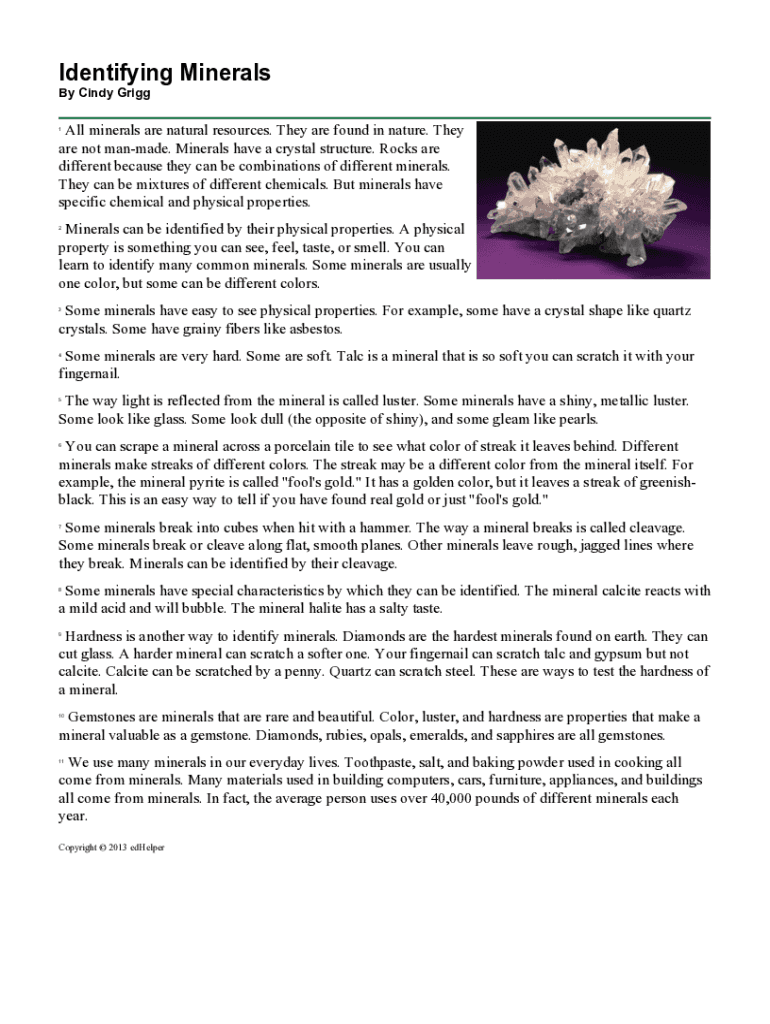 Identifying Minerals
By Cindy Grigg

¹ All minerals are natural resources. They are found in nature. They are not man-made. Minerals have a crystal structure. Rocks are different because they can be combinations of different minerals. They can be mixtures of different chemicals. But minerals have specific chemical and physical properties.

² Minerals can be identified by their physical properties. A physical property is something you can see, feel, taste, or smell. You can learn to identify many common minerals. Some minerals are usually one color, but some can be different colors.

³ Some minerals have easy to see physical properties. For example, some have a crystal shape like quartz crystals. Some have grainy fibers like asbestos.

⁴ Some minerals are very hard. Some are soft. Talc is a mineral that is so soft you can scratch it with your fingernail.

⁵ The way light is reflected from the mineral is called luster. Some minerals have a shiny, metallic luster. Some look like glass. Some look dull (the opposite of shiny), and some gleam like pearls.

⁶ You can scrape a mineral across a porcelain tile to see what color of streak it leaves behind. Different minerals make streaks of different colors. The streak may be a different color from the mineral itself. For example, the mineral pyrite is called "fool's gold." It has a golden color, but it leaves a streak of greenish-black. This is an easy way to tell if you have found real gold or just "fool's gold."

⁷ Some minerals break into cubes when hit with a hammer. The way a mineral breaks is called cleavage. Some minerals break or cleave along flat, smooth planes. Other minerals leave rough, jagged lines where they break. Minerals can be identified by their cleavage.

⁸ Some minerals have special characteristics by which they can be identified. The mineral calcite reacts with a mild acid and will bubble. The mineral halite has a salty taste.

⁹ Hardness is another way to identify minerals. Diamonds are the hardest minerals found on earth. They can cut glass. A harder mineral can scratch a softer one. Your fingernail can scratch talc and gypsum but not calcite. Calcite can be scratched by a penny. Quartz can scratch steel. These are ways to test the hardness of a mineral.

¹⁰ Gemstones are minerals that are rare and beautiful. Color, luster, and hardness are properties that make a mineral valuable as a gemstone. Diamonds, rubies, opals, emeralds, and sapphires are all gemstones.

¹¹ We use many minerals in our everyday lives. Toothpaste, salt, and baking powder used in cooking all come from minerals. Many materials used in building computers, cars, furniture, appliances, and buildings all come from minerals. In fact, the average person uses over 40,000 pounds of different minerals each year.

Copyright © 2013 edHelper